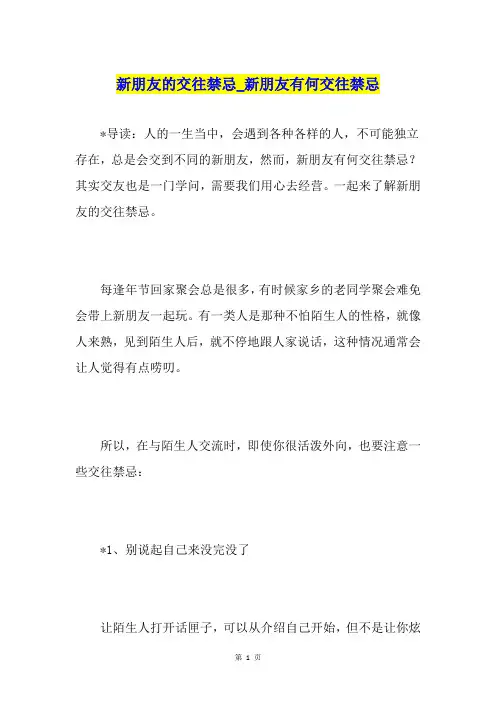 新朋友的交往禁忌_新朋友有何交往禁忌

*导读：人的一生当中，会遇到各种各样的人，不可能独立存在，总是会交到不同的新朋友，然而，新朋友有何交往禁忌？其实交友也是一门学问，需要我们用心去经营。一起来了解新朋友的交往禁忌。

每逢年节回家聚会总是很多，有时候家乡的老同学聚会难免会带上新朋友一起玩。有一类人是那种不怕陌生人的性格，就像人来熟，见到陌生人后，就不停地跟人家说话，这种情况通常会让人觉得有点唠叨。

所以，在与陌生人交流时，即使你很活泼外向，也要注意一些交往禁忌：

*1、别说起自己来没完没了

让陌生人打开话匣子，可以从介绍自己开始，但不是让你炫

第 1 页